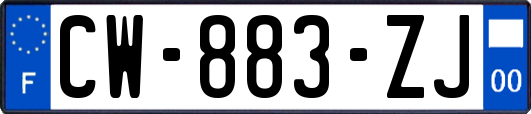 F

CW-883-ZJ

00